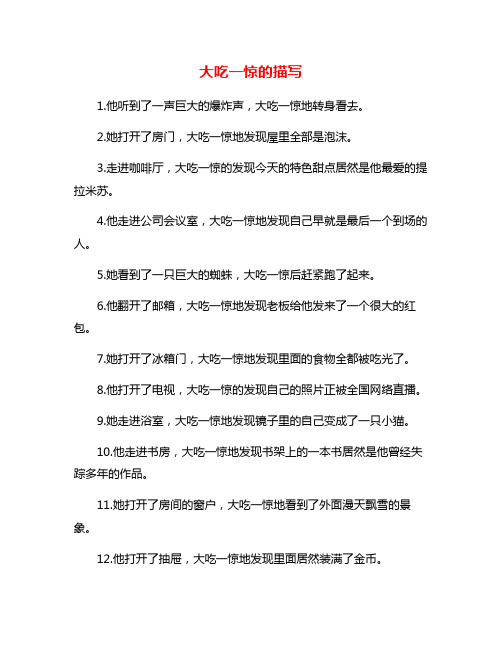 大吃一惊的描写

1.他听到了一声巨大的爆炸声，大吃一惊地转身看去。

2.她打开了房门，大吃一惊地发现屋里全部是泡沫。

3.走进咖啡厅，大吃一惊的发现今天的特色甜点居然是他最爱的提拉米苏。

4.他走进公司会议室，大吃一惊地发现自己早就是最后一个到场的人。

5.她看到了一只巨大的蜘蛛，大吃一惊后赶紧跑了起来。

6.他翻开了邮箱，大吃一惊地发现老板给他发来了一个很大的红包。

7.她打开了冰箱门，大吃一惊地发现里面的食物全都被吃光了。

8.他打开了电视，大吃一惊的发现自己的照片正被全国网络直播。

9.她走进浴室，大吃一惊地发现镜子里的自己变成了一只小猫。

10.他走进书房，大吃一惊地发现书架上的一本书居然是他曾经失踪多年的作品。

11.她打开了房间的窗户，大吃一惊地看到了外面漫天飘雪的景象。

12.他打开了抽屉，大吃一惊地发现里面居然装满了金币。